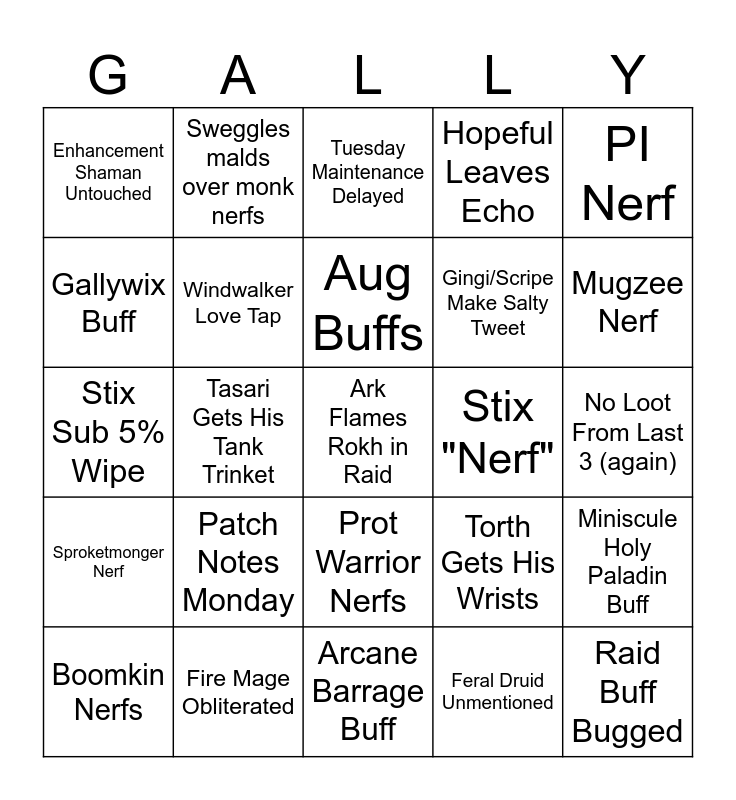 | G | A | L | L | Y |
|---|---|---|---|---|
| Enhancement Shaman Untouched | Sweggles malds over monk nerfs | Tuesday Maintenance Delayed | Hopeful Leaves Echo | PI Nerf |
| Gallywix Buff | Windwalker Love Tap | Aug Buffs | Gingi/Scripe Make Salty Tweet | Mugzee Nerf |
| Stix Sub 5% Wipe | Tasari Gets His Tank Trinket | Ark Flames Rokh in Raid | Stix "Nerf" | No Loot From Last 3 (again) |
| Sproketmonger Nerf | Patch Notes Monday | Prot Warrior Nerfs | Torth Gets His Wrists | Miniscule Holy Paladin Buff |
| Boomkin Nerfs | Fire Mage Obliterated | Arcane Barrage Buff | Feral Druid Unmentioned | Raid Buff Bugged |